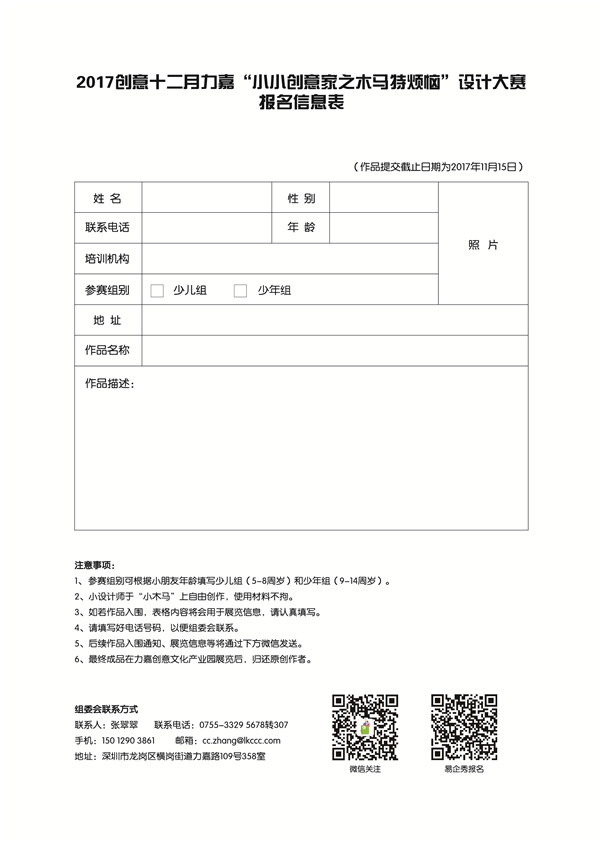 2017创意十二月力嘉“小小创意家之木马特烦恼”设计大赛
报名信息表

（作品提交截止日期为2017年11月15日）

| 姓 名 | | 性 别 | | 照 片 |
|---|---|---|---|---|
| 联系电话 | | 年 龄 | | |
| 培训机构 | | | | |
| 参赛组别 | ☐ 少儿组 ☐ 少年组 | | | |
| 地 址 | | | | |
| 作品名称 | | | | |
| 作品描述： | | | | |

注意事项：
1、参赛组别可根据小朋友年龄填写少儿组（5-8周岁）和少年组（9-14周岁）。
2、小设计师于“小木马”上自由创作，使用材料不拘。
3、如若作品入围，表格内容将会用于展览信息，请认真填写。
4、请填写好电话号码，以便组委会联系。
5、后续作品入围通知、展览信息等将通过下方微信发送。
6、最终成品在力嘉创意文化产业园展览后，归还原创作者。

组委会联系方式
联系人：张翠翠 联系电话：0755-3329 5678转307
手机：150 1290 3861 邮箱：cc.zhang@lkccc.com
地址：深圳市龙岗区横岗街道力嘉路109号358室

微信关注
易企秀报名